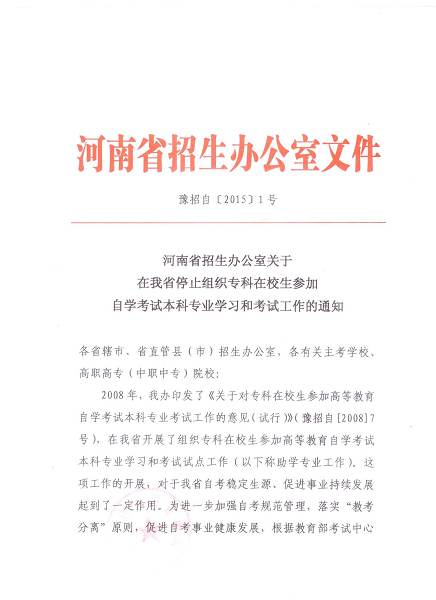 河南省招生办公室文件

豫招自〔2015〕1号

河南省招生办公室关于
在我省停止组织专科在校生参加
自学考试本科专业学习和考试工作的通知

各省辖市、省直管县（市）招生办公室，各有关主考学校、高职高专（中职中专）院校：

2008年，我办印发了《关于对专科在校生参加高等教育自学考试本科专业考试工作的意见（试行）》（豫招自[2008]7号），在我省开展了组织专科在校生参加高等教育自学考试本科专业学习和考试试点工作（以下称助学专业工作）。这项工作的开展，对于我省自考稳定生源、促进事业持续发展起到了一定作用。为进一步加强自考规范管理，落实“教考分离”原则，促进自考事业健康发展，根据教育部考试中心